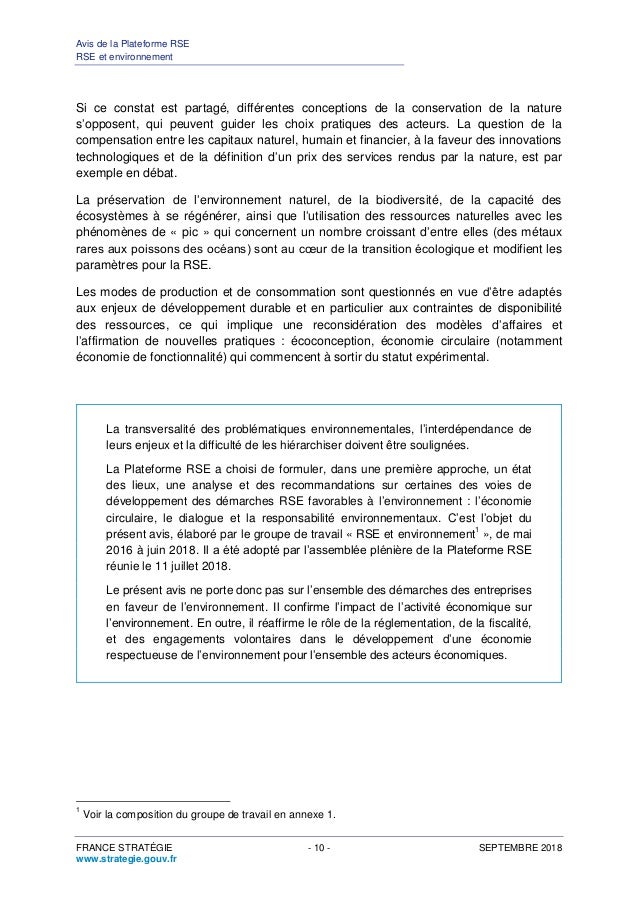 Avis de la Plateforme RSE
RSE et environnement

Si ce constat est partagé, différentes conceptions de la conservation de la nature s'opposent, qui peuvent guider les choix pratiques des acteurs. La question de la compensation entre les capitaux naturel, humain et financier, à la faveur des innovations technologiques et de la définition d'un prix des services rendus par la nature, est par exemple en débat.

La préservation de l'environnement naturel, de la biodiversité, de la capacité des écosystèmes à se régénérer, ainsi que l'utilisation des ressources naturelles avec les phénomènes de « pic » qui concernent un nombre croissant d'entre elles (des métaux rares aux poissons des océans) sont au cœur de la transition écologique et modifient les paramètres pour la RSE.

Les modes de production et de consommation sont questionnés en vue d'être adaptés aux enjeux de développement durable et en particulier aux contraintes de disponibilité des ressources, ce qui implique une reconsidération des modèles d'affaires et l'affirmation de nouvelles pratiques : écoconception, économie circulaire (notamment économie de fonctionnalité) qui commencent à sortir du statut expérimental.

La transversalité des problématiques environnementales, l'interdépendance de leurs enjeux et la difficulté de les hiérarchiser doivent être soulignées.

La Plateforme RSE a choisi de formuler, dans une première approche, un état des lieux, une analyse et des recommandations sur certaines des voies de développement des démarches RSE favorables à l'environnement : l'économie circulaire, le dialogue et la responsabilité environnementaux. C'est l'objet du présent avis, élaboré par le groupe de travail « RSE et environnement$^1$ », de mai 2016 à juin 2018. Il a été adopté par l'assemblée plénière de la Plateforme RSE réunie le 11 juillet 2018.

Le présent avis ne porte donc pas sur l'ensemble des démarches des entreprises en faveur de l'environnement. Il confirme l'impact de l'activité économique sur l'environnement. En outre, il réaffirme le rôle de la réglementation, de la fiscalité, et des engagements volontaires dans le développement d'une économie respectueuse de l'environnement pour l'ensemble des acteurs économiques.

$^1$ Voir la composition du groupe de travail en annexe 1.

FRANCE STRATÉGIE
www.strategie.gouv.fr
- 10 -
SEPTEMBRE 2018